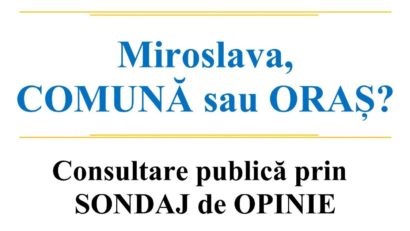 Miroslava,
COMUNĂ sau ORAȘ?

Consultare publică prin
SONDAJ de OPINIE